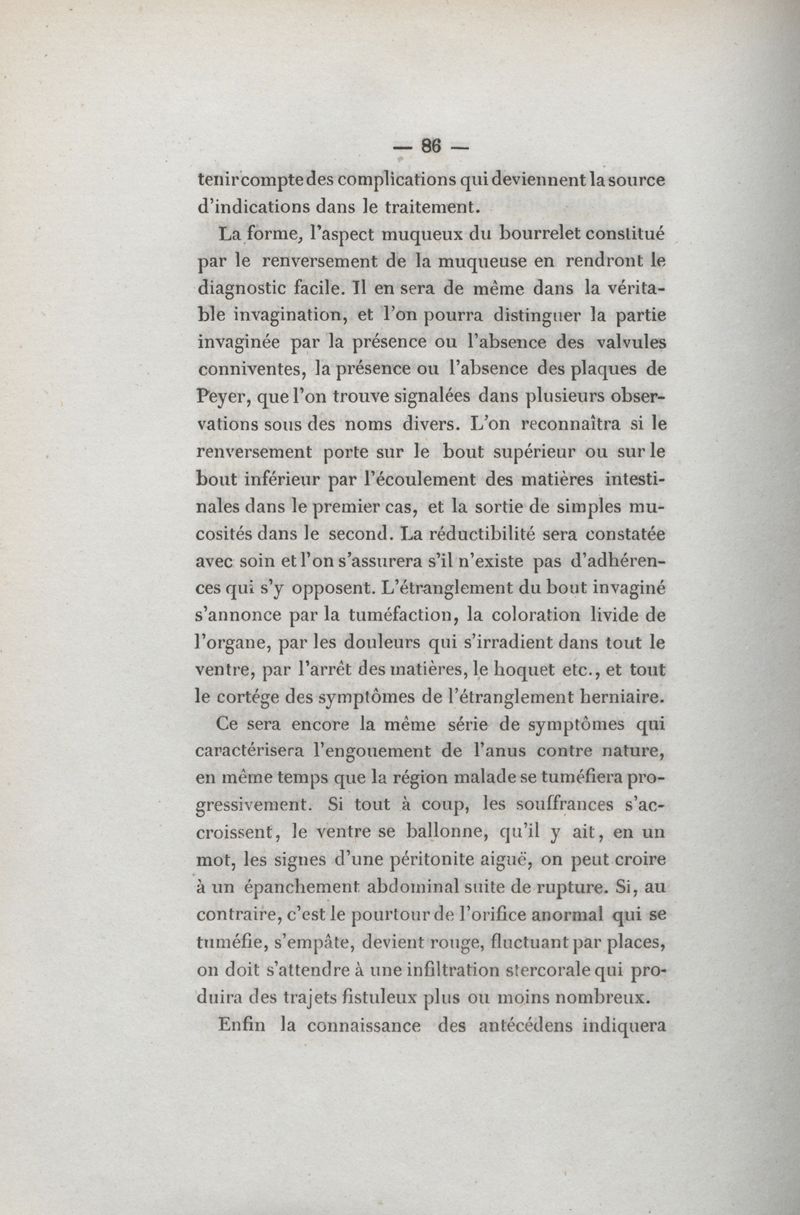 — 86 —

tenir compte des complications qui deviennent la source d'indications dans le traitement.

La forme, l'aspect muqueux du bourrelet constitué par le renversement de la muqueuse en rendront le diagnostic facile. Il en sera de même dans la véritable invagination, et l'on pourra distinguer la partie invaginée par la présence ou l'absence des valvules conniventes, la présence ou l'absence des plaques de Peyer, que l'on trouve signalées dans plusieurs observations sous des noms divers. L'on reconnaîtra si le renversement porte sur le bout supérieur ou sur le bout inférieur par l'écoulement des matières intestinales dans le premier cas, et la sortie de simples mucosités dans le second. La réductibilité sera constatée avec soin et l'on s'assurera s'il n'existe pas d'adhérences qui s'y opposent. L'étranglement du bout invaginé s'annonce par la tuméfaction, la coloration livide de l'organe, par les douleurs qui s'irradient dans tout le ventre, par l'arrêt des matières, le hoquet etc., et tout le cortége des symptômes de l'étranglement herniaire.

Ce sera encore la même série de symptômes qui caractérisera l'engouement de l'anus contre nature, en même temps que la région malade se tuméfiera progressivement. Si tout à coup, les souffrances s'accroissent, le ventre se ballonne, qu'il y ait, en un mot, les signes d'une péritonite aiguë, on peut croire à un épanchement abdominal suite de rupture. Si, au contraire, c'est le pourtour de l'orifice anormal qui se tuméfie, s'empâte, devient rouge, fluctuant par places, on doit s'attendre à une infiltration stercorale qui produira des trajets fistuleux plus ou moins nombreux.

Enfin la connaissance des antécédens indiquera